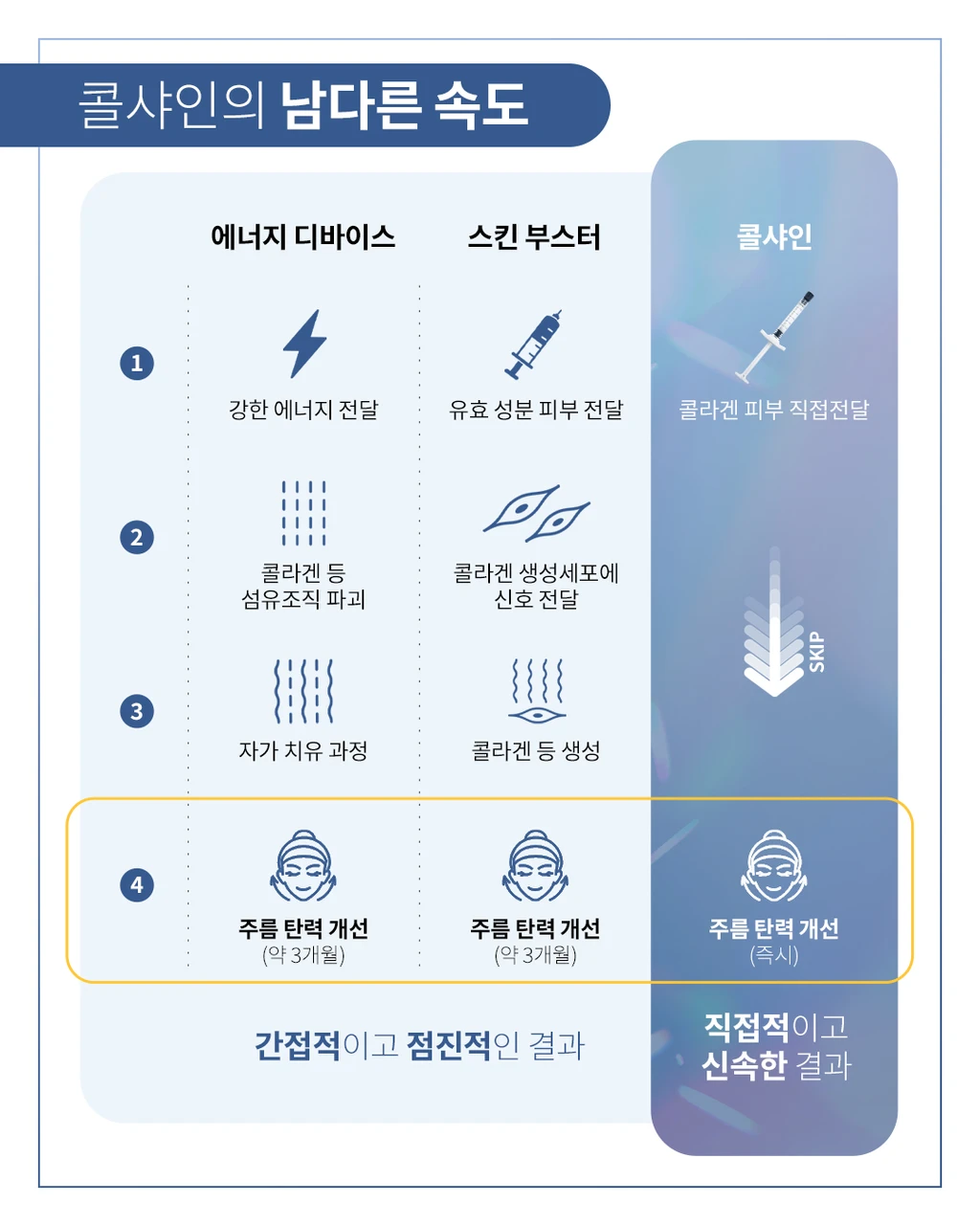 콜샤인의 남다른 속도

| | 에너지 디바이스 | 스킨 부스터 | 콜샤인 |
|---|---|---|---|
| 1 | 강한 에너지 전달 | 유효 성분 피부 전달 | 콜라겐 피부 직접전달 |
| 2 | 콜라겐 등 섬유조직 파괴 | 콜라겐 생성세포에 신호 전달 | SKIP |
| 3 | 자가 치유 과정 | 콜라겐 등 생성 | |
| 4 | 주름 탄력 개선 (약 3개월) | 주름 탄력 개선 (약 3개월) | 주름 탄력 개선 (즉시) |

간접적이고 점진적인 결과

직접적이고 신속한 결과